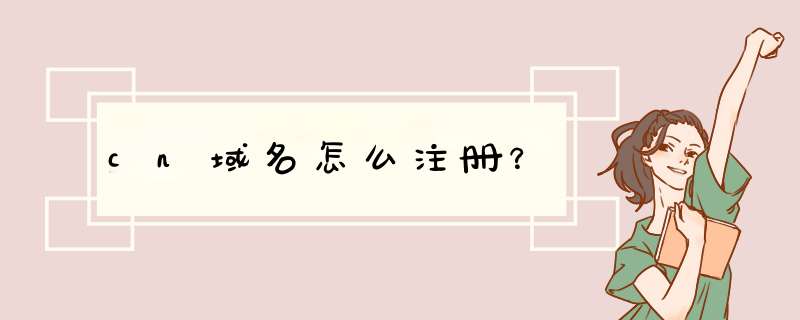 cn域名怎么注册？